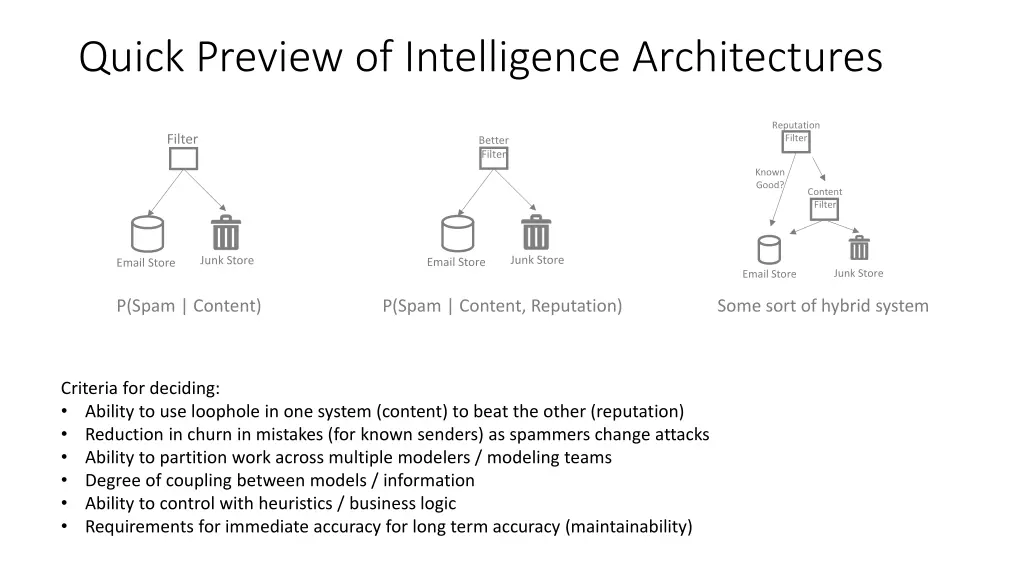 Quick Preview of Intelligence Architectures

Filter

Email Store

Junk Store

P(Spam | Content)

Better Filter

Email Store

Junk Store

P(Spam | Content, Reputation)

Reputation Filter

Known Good?

Content Filter

Email Store

Junk Store

Some sort of hybrid system

Criteria for deciding:
• Ability to use loophole in one system (content) to beat the other (reputation)
• Reduction in churn in mistakes (for known senders) as spammers change attacks
• Ability to partition work across multiple modelers / modeling teams
• Degree of coupling between models / information
• Ability to control with heuristics / business logic
• Requirements for immediate accuracy for long term accuracy (maintainability)